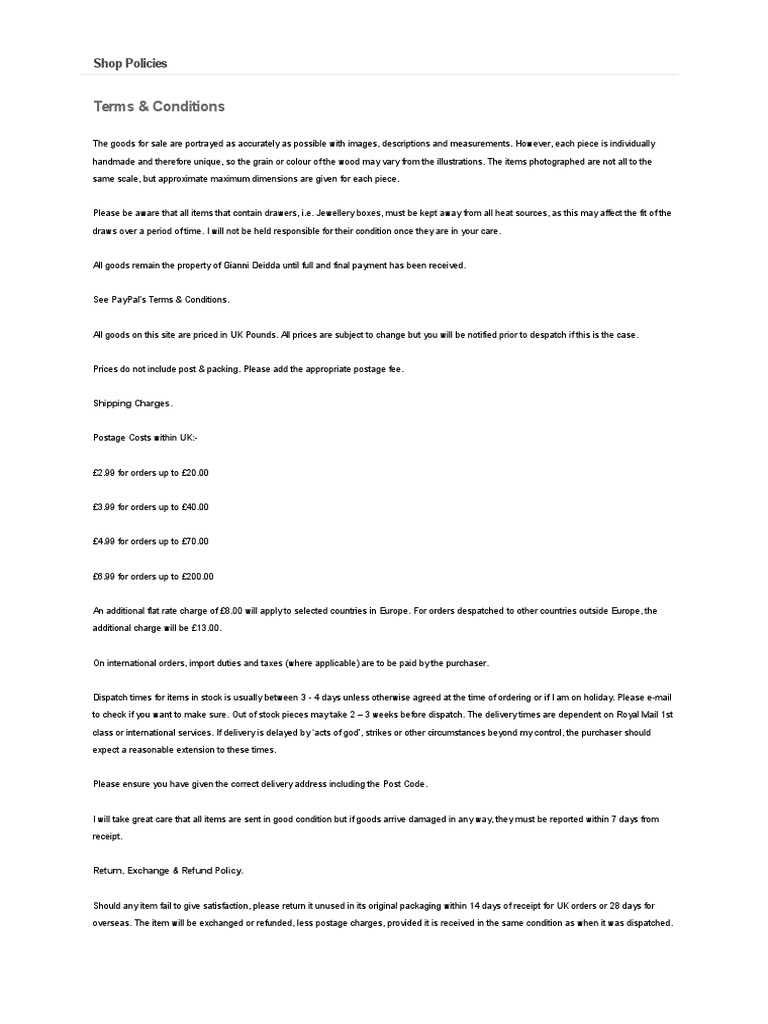 Shop Policies

Terms & Conditions

The goods for sale are portrayed as accurately as possible with images, descriptions and measurements. However, each piece is individually handmade and therefore unique, so the grain or colour of the wood may vary from the illustrations. The items photographed are not all to the same scale, but approximate maximum dimensions are given for each piece.

Please be aware that all items that contain drawers, i.e. Jewellery boxes, must be kept away from all heat sources, as this may affect the fit of the draws over a period of time. I will not be held responsible for their condition once they are in your care.

All goods remain the property of Gianni Deidda until full and final payment has been received.

See PayPal's Terms & Conditions.

All goods on this site are priced in UK Pounds. All prices are subject to change but you will be notified prior to despatch if this is the case.

Prices do not include post & packing. Please add the appropriate postage fee.

Shipping Charges.

Postage Costs within UK:-

£2.99 for orders up to £20.00

£3.99 for orders up to £40.00

£4.99 for orders up to £70.00

£6.99 for orders up to £200.00

An additional flat rate charge of £8.00 will apply to selected countries in Europe. For orders despatched to other countries outside Europe, the additional charge will be £13.00.

On international orders, import duties and taxes (where applicable) are to be paid by the purchaser.

Dispatch times for items in stock is usually between 3 - 4 days unless otherwise agreed at the time of ordering or if I am on holiday. Please e-mail to check if you want to make sure. Out of stock pieces may take 2 – 3 weeks before dispatch. The delivery times are dependent on Royal Mail 1st class or international services. If delivery is delayed by 'acts of god', strikes or other circumstances beyond my control, the purchaser should expect a reasonable extension to these times.

Please ensure you have given the correct delivery address including the Post Code.

I will take great care that all items are sent in good condition but if goods arrive damaged in any way, they must be reported within 7 days from receipt.

Return, Exchange & Refund Policy.

Should any item fail to give satisfaction, please return it unused in its original packaging within 14 days of receipt for UK orders or 28 days for overseas. The item will be exchanged or refunded, less postage charges, provided it is received in the same condition as when it was dispatched.